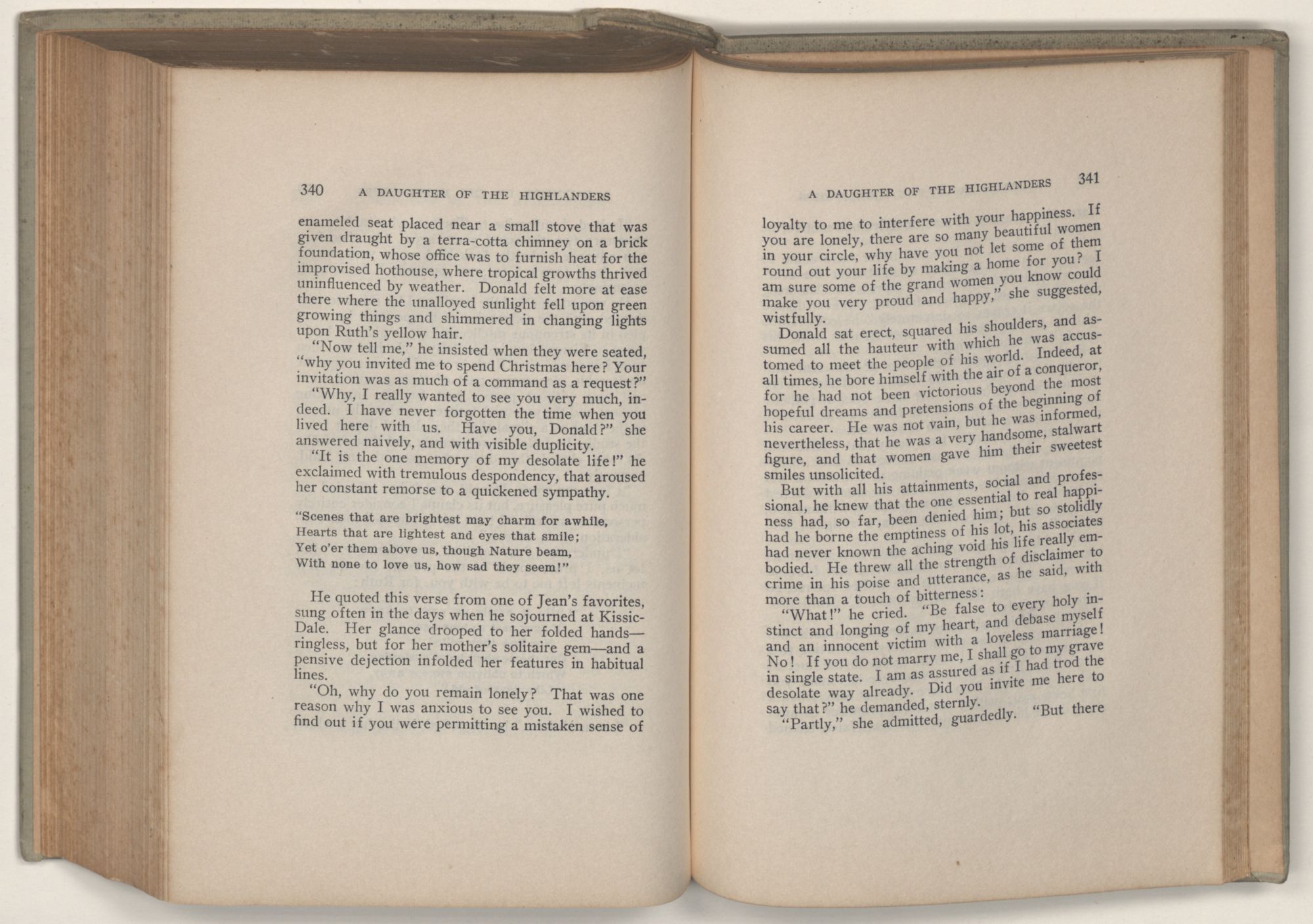 340 A DAUGHTER OF THE HIGHLANDERS

enameled seat placed near a small stove that was given draught by a terra-cotta chimney on a brick foundation, whose office was to furnish heat for the improvised hothouse, where tropical growths thrived uninfluenced by weather. Donald felt more at ease there where the unalloyed sunlight fell upon green growing things and shimmered in changing lights upon Ruth's yellow hair.

"Now tell me," he insisted when they were seated, "why you invited me to spend Christmas here? Your invitation was as much of a command as a request?"

"Why, I really wanted to see you very much, indeed. I have never forgotten the time when you lived here with us. Have you, Donald?" she answered naively, and with visible duplicity.

"It is the one memory of my desolate life!" he exclaimed with tremulous despondency, that aroused her constant remorse to a quickened sympathy.

"Scenes that are brightest may charm for awhile,
Hearts that are lightest and eyes that smile;
Yet o'er them above us, though Nature beam,
With none to love us, how sad they seem!"

He quoted this verse from one of Jean's favorites, sung often in the days when he sojourned at Kissic-Dale. Her glance drooped to her folded hands—ringless, but for her mother's solitaire gem—and a pensive dejection infolded her features in habitual lines.

"Oh, why do you remain lonely? That was one reason why I was anxious to see you. I wished to find out if you were permitting a mistaken sense of

A DAUGHTER OF THE HIGHLANDERS 341

loyalty to me to interfere with your happiness. If you are lonely, there are so many beautiful women in your circle, why have you not let some of them round out your life by making a home for you? I am sure some of the grand women you know could make you very proud and happy," she suggested, wistfully.

Donald sat erect, squared his shoulders, and assumed all the hauteur with which he was accustomed to meet the people of his world. Indeed, at all times, he bore himself with the air of a conqueror, for he had not been victorious beyond the most hopeful dreams and pretensions of the beginning of his career. He was not vain, but he was informed, nevertheless, that he was a very handsome, stalwart figure, and that women gave him their sweetest smiles unsolicited.

But with all his attainments, social and professional, he knew that the one essential to real happiness had, so far, been denied him; but so stolidly had he borne the emptiness of his lot, his associates had never known the aching void his life really embodied. He threw all the strength of disclaimer to crime in his poise and utterance, as he said, with more than a touch of bitterness:

"What!" he cried. "Be false to every holy instinct and longing of my heart, and debase myself and an innocent victim with a loveless marriage! No! If you do not marry me, I shall go to my grave in single state. I am as assured as if I had trod the desolate way already. Did you invite me here to say that?" he demanded, sternly.

"Partly," she admitted, guardedly. "But there